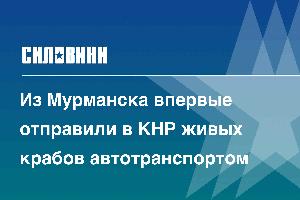 СИЛОВИКИ

Из Мурманска впервые отправили в КНР живых крабов автотранспортом